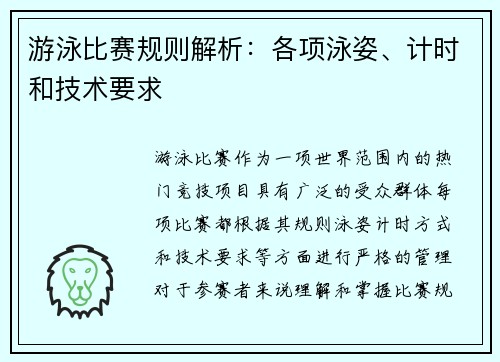 游泳比赛规则解析：各项泳姿、计时和技术要求

游泳比赛作为一项世界范围内的热门竞技项目具有广泛的受众群体每项比赛都根据其规则泳姿计时方式和技术要求等方面进行严格的管理对于参赛者来说理解和掌握比赛规